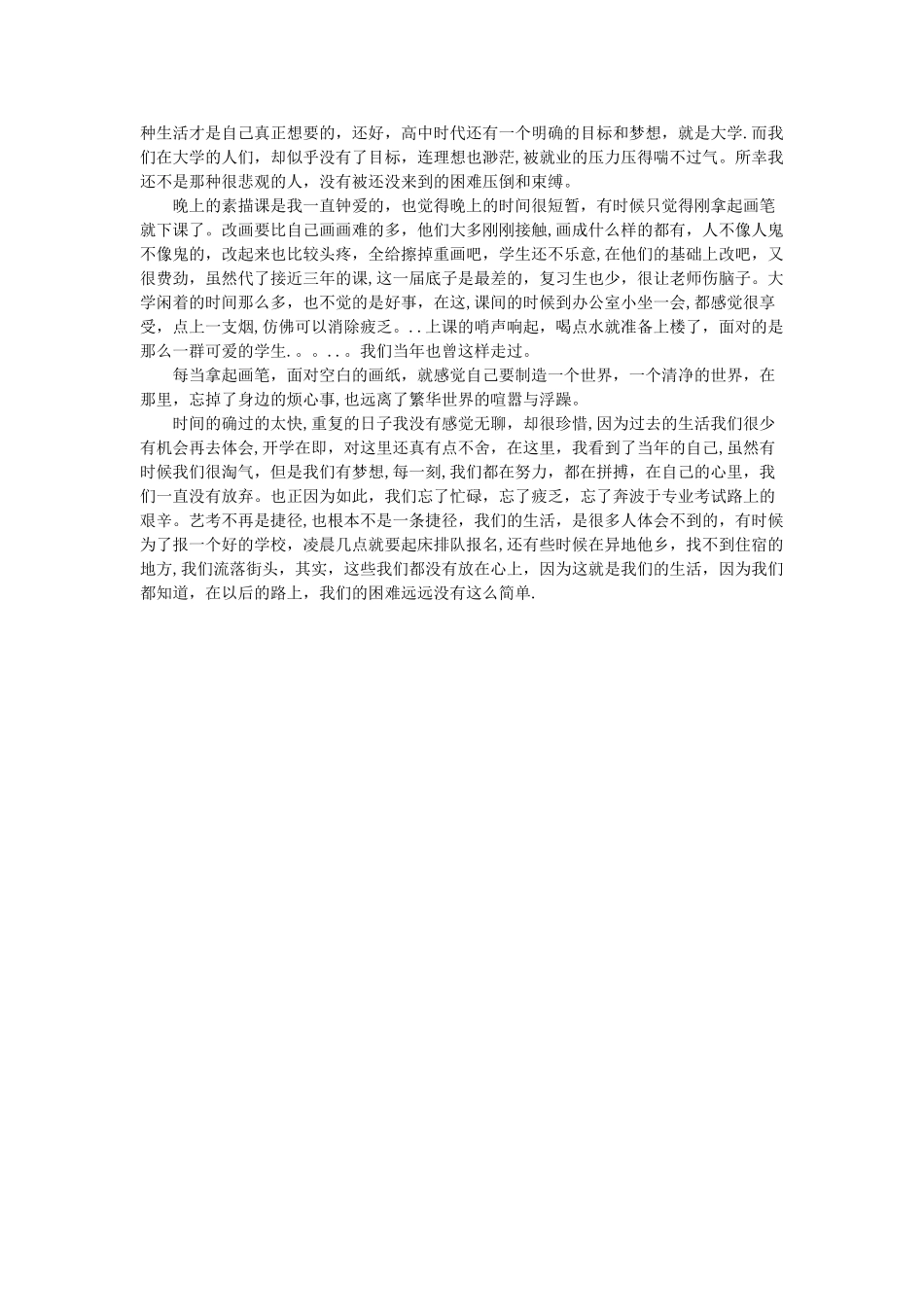 种生活才是自己真正想要的，还好，高中时代还有一个明确的目标和梦想，就是大学.而我们在大学的人们，却似乎没有了目标，连理想也渺茫,被就业的压力压得喘不过气。所幸我还不是那种很悲观的人，没有被还没来到的困难压倒和束缚。

晚上的素描课是我一直钟爱的，也觉得晚上的时间很短暂，有时候只觉得刚拿起画笔就下课了。改画要比自己画画难的多，他们大多刚刚接触,画成什么样的都有，人不像人鬼不像鬼的，改起来也比较头疼，全给擦掉重画吧，学生还不乐意,在他们的基础上改吧，又很费劲，虽然代了接近三年的课,这一届底子是最差的，复习生也少，很让老师伤脑子。大学闲着的时间那么多，也不觉的是好事，在这,课间的时候到办公室小坐一会,都感觉很享受，点上一支烟,仿佛可以消除疲乏。..上课的哨声响起，喝点水就准备上楼了，面对的是那么一群可爱的学生.。。..。我们当年也曾这样走过。

每当拿起画笔，面对空白的画纸，就感觉自己要制造一个世界，一个清净的世界，在那里，忘掉了身边的烦心事,也远离了繁华世界的喧嚣与浮躁。

时间的确过的太快,重复的日子我没有感觉无聊，却很珍惜，因为过去的生活我们很少有机会再去体会,开学在即，对这里还真有点不舍，在这里，我看到了当年的自己,虽然有时候我们很淘气，但是我们有梦想,每一刻,我们都在努力，都在拼搏，在自己的心里，我们一直没有放弃。也正因为如此，我们忘了忙碌，忘了疲乏，忘了奔波于专业考试路上的艰辛。艺考不再是捷径,也根本不是一条捷径，我们的生活，是很多人体会不到的，有时候为了报一个好的学校，凌晨几点就要起床排队报名,还有些时候在异地他乡，找不到住宿的地方,我们流落街头，其实，这些我们都没有放在心上，因为这就是我们的生活，因为我们都知道，在以后的路上，我们的困难远远没有这么简单.